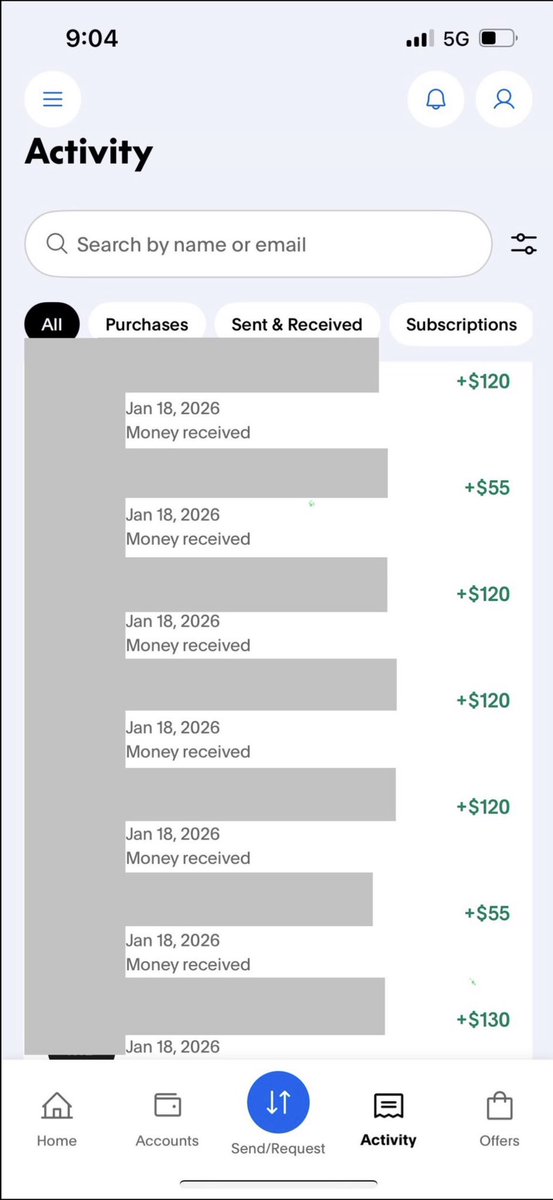 9:04
5G

Activity

Search by name or email

All
Purchases
Sent & Received
Subscriptions

+$120
Jan 18, 2026
Money received

+$55
Jan 18, 2026
Money received

+$120
Jan 18, 2026
Money received

+$120
Jan 18, 2026
Money received

+$120
Jan 18, 2026
Money received

+$55
Jan 18, 2026
Money received

+$130
Jan 18, 2026

Home
Accounts
Send/Request
Activity
Offers